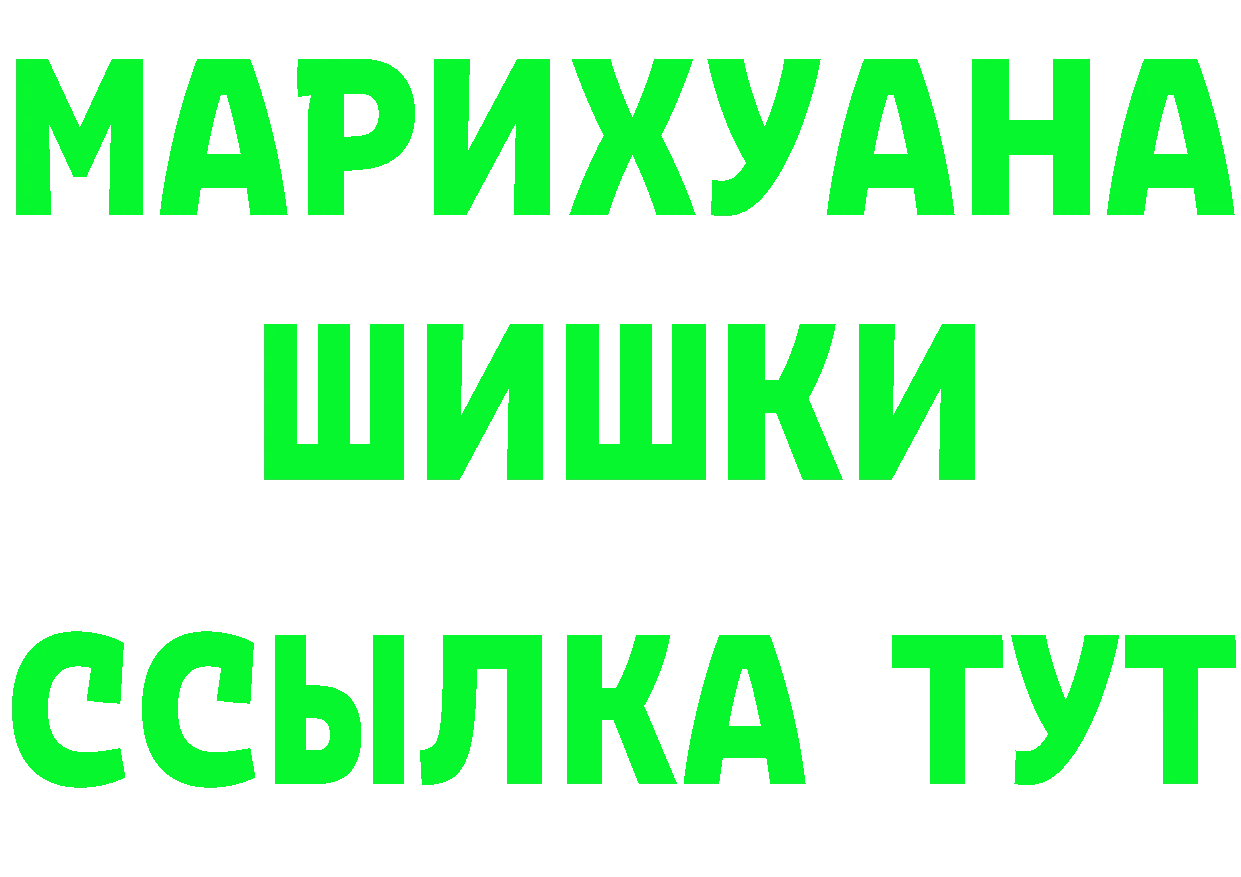 МАРИХУАНА
ШИШКИ
ССЫЛКА ТУТ